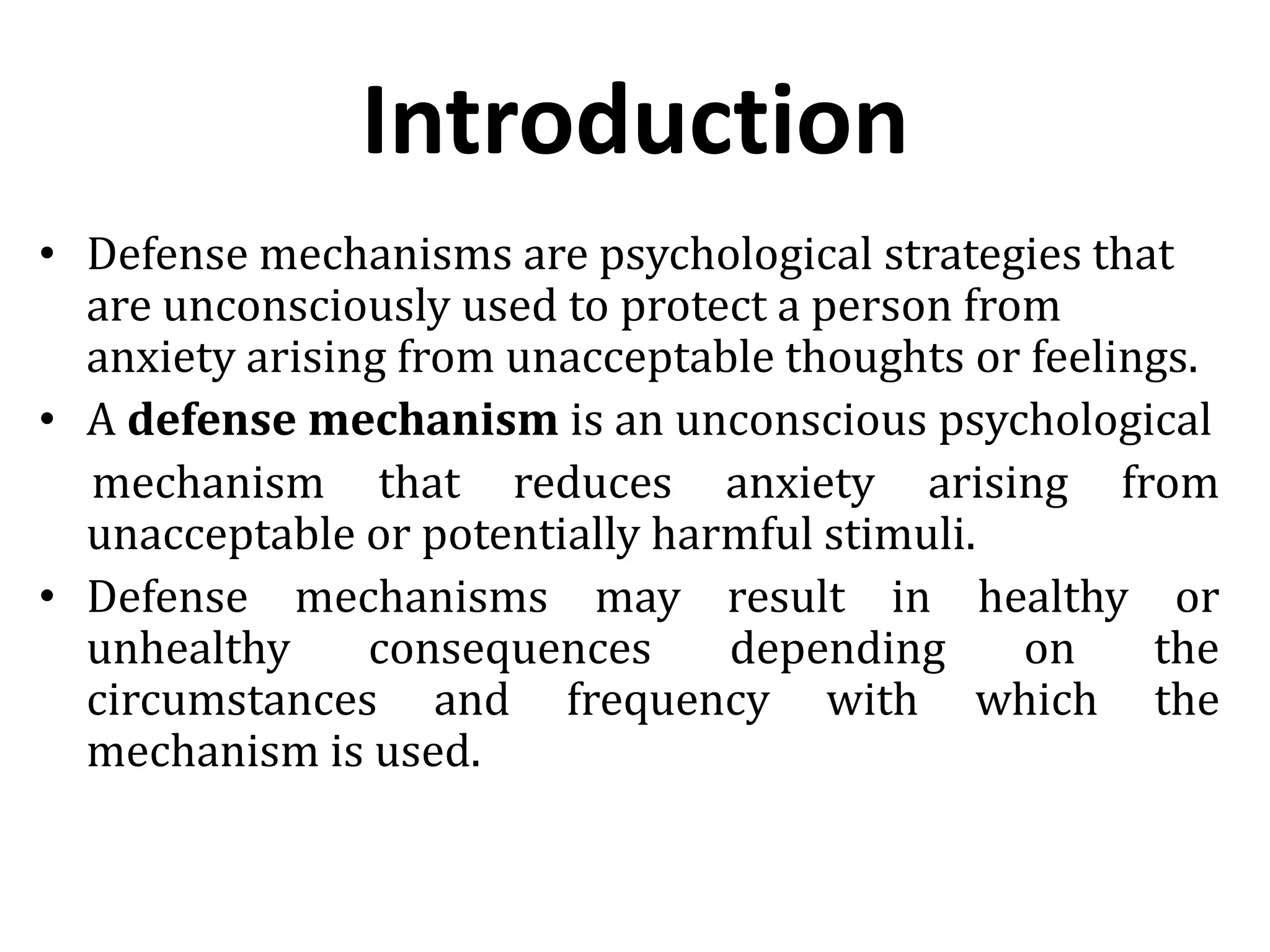 Introduction

• Defense mechanisms are psychological strategies that are unconsciously used to protect a person from anxiety arising from unacceptable thoughts or feelings.
• A defense mechanism is an unconscious psychological mechanism that reduces anxiety arising from unacceptable or potentially harmful stimuli.
• Defense mechanisms may result in healthy or unhealthy consequences depending on the circumstances and frequency with which the mechanism is used.